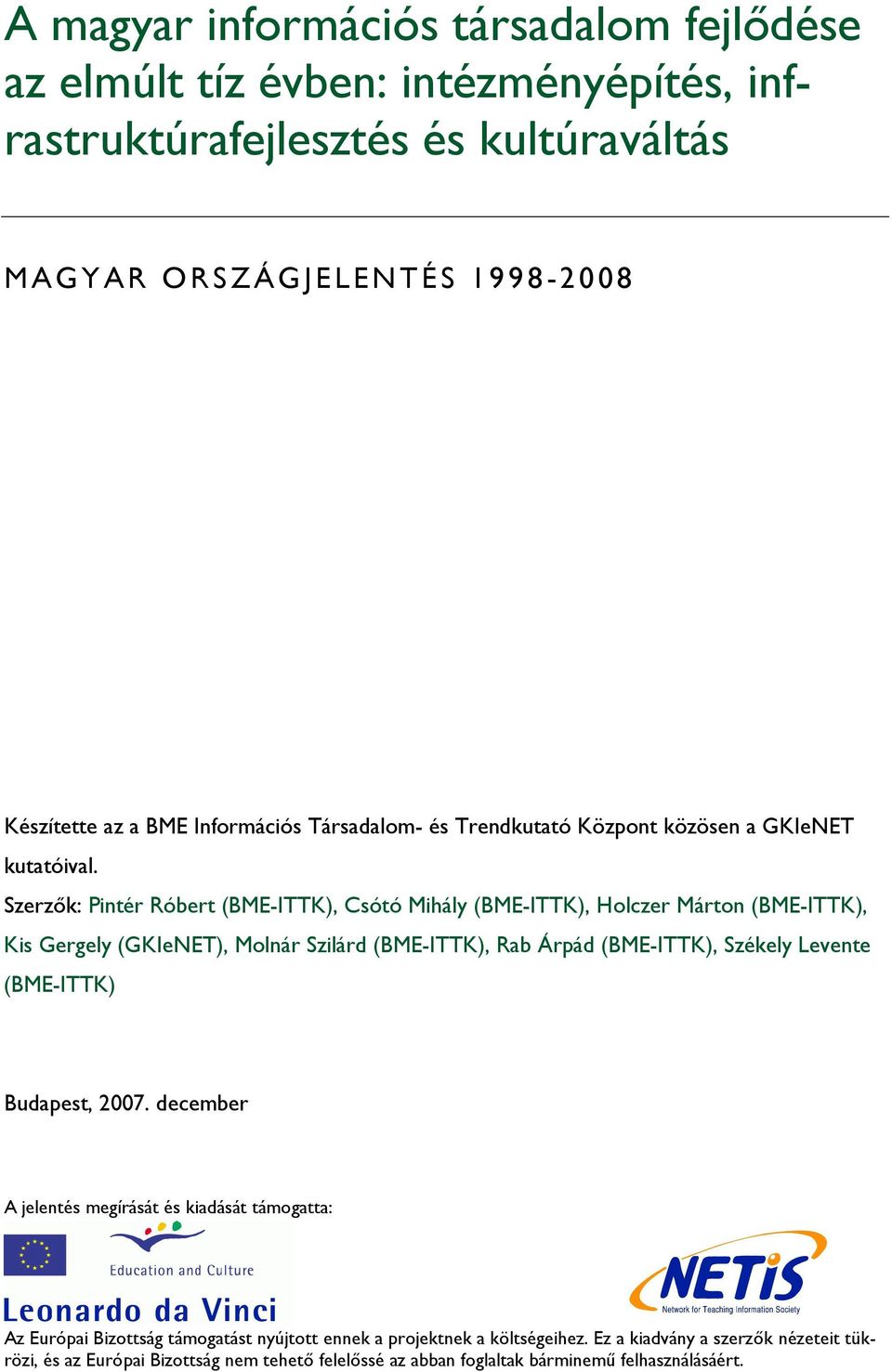 A magyar információs társadalom fejlődése az elmúlt tíz évben: intézményépítés, infrastruktúrafejlesztés és kultúraváltás

MAGYAR ORSZÁGJELENTÉS 1998-2008

Készítette az a BME Információs Társadalom- és Trendkutató Központ közösen a GKIeNET kutatóival.

Szerzők: Pintér Róbert (BME-ITTK), Csótó Mihály (BME-ITTK), Holczer Márton (BME-ITTK), Kis Gergely (GKIeNET), Molnár Szilárd (BME-ITTK), Rab Árpád (BME-ITTK), Székely Levente (BME-ITTK)

Budapest, 2007. december

A jelentés megírását és kiadását támogatta:

Education and Culture

Leonardo da Vinci

NETIS

Network for Teaching Information Society

Az Európai Bizottság támogatást nyújtott ennek a projektnek a költségeihez. Ez a kiadvány a szerzők nézeteit tükrözi, és az Európai Bizottság nem tehető felelőssé az abban foglaltak bárminemű felhasználásáért.